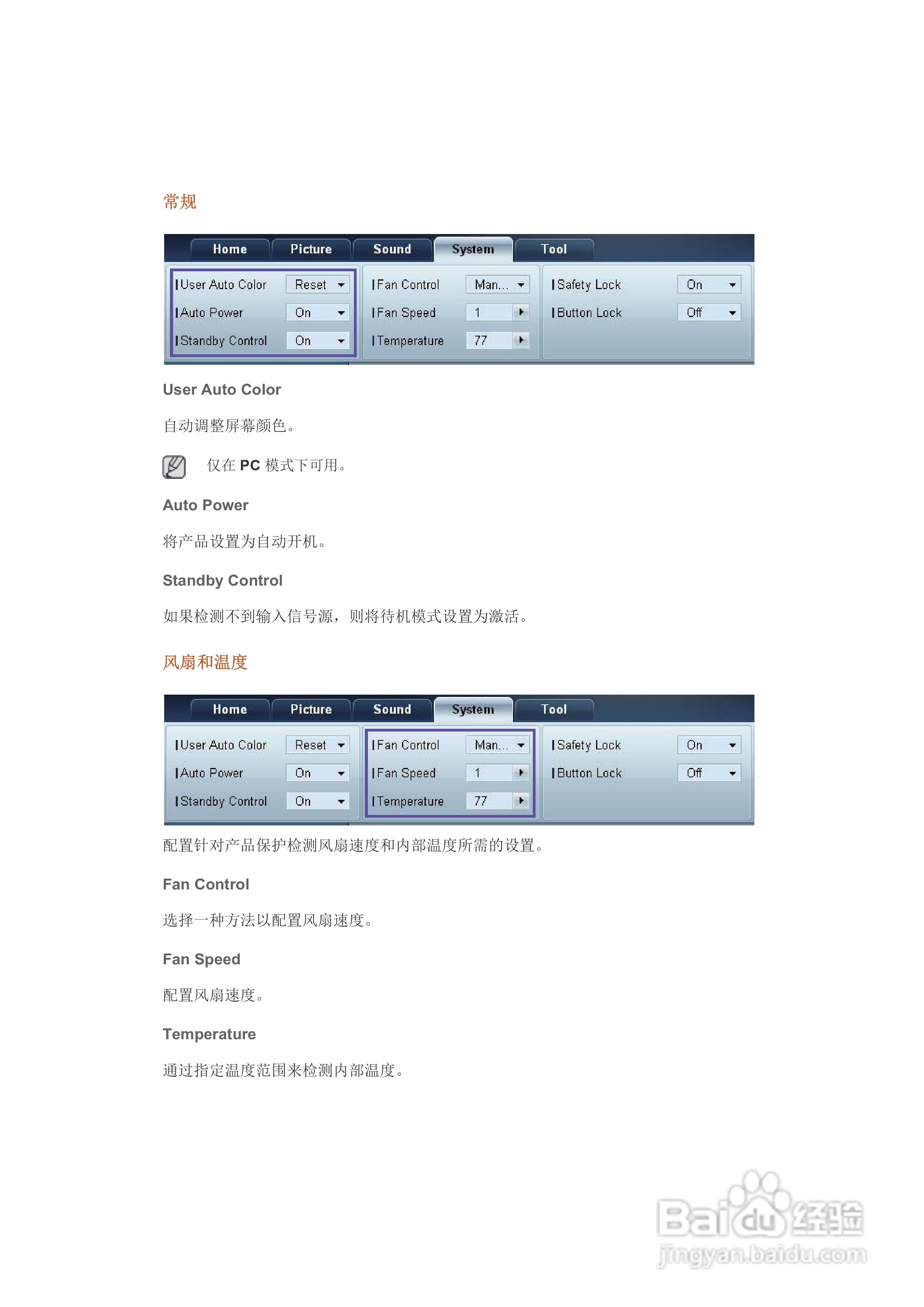 常规

Home
Picture
Sound
System
Tool

User Auto Color Reset
Auto Power On
Standby Control On

Fan Control Man...
Fan Speed 1
Temperature 77

Safety Lock On
Button Lock Off

User Auto Color

自动调整屏幕颜色。

仅在PC模式下可用。

Auto Power

将产品设置为自动开机。

Standby Control

如果检测不到输入信号源，则将待机模式设置为激活。

风扇和温度

Home
Picture
Sound
System
Tool

User Auto Color Reset
Auto Power On
Standby Control On

Fan Control Man...
Fan Speed 1
Temperature 77

Safety Lock On
Button Lock Off

配置针对产品保护检测风扇速度和内部温度所需的设置。

Fan Control

选择一种方法以配置风扇速度。

Fan Speed

配置风扇速度。

Temperature

通过指定温度范围来检测内部温度。

Baidu经验
jingyan.baidu.com